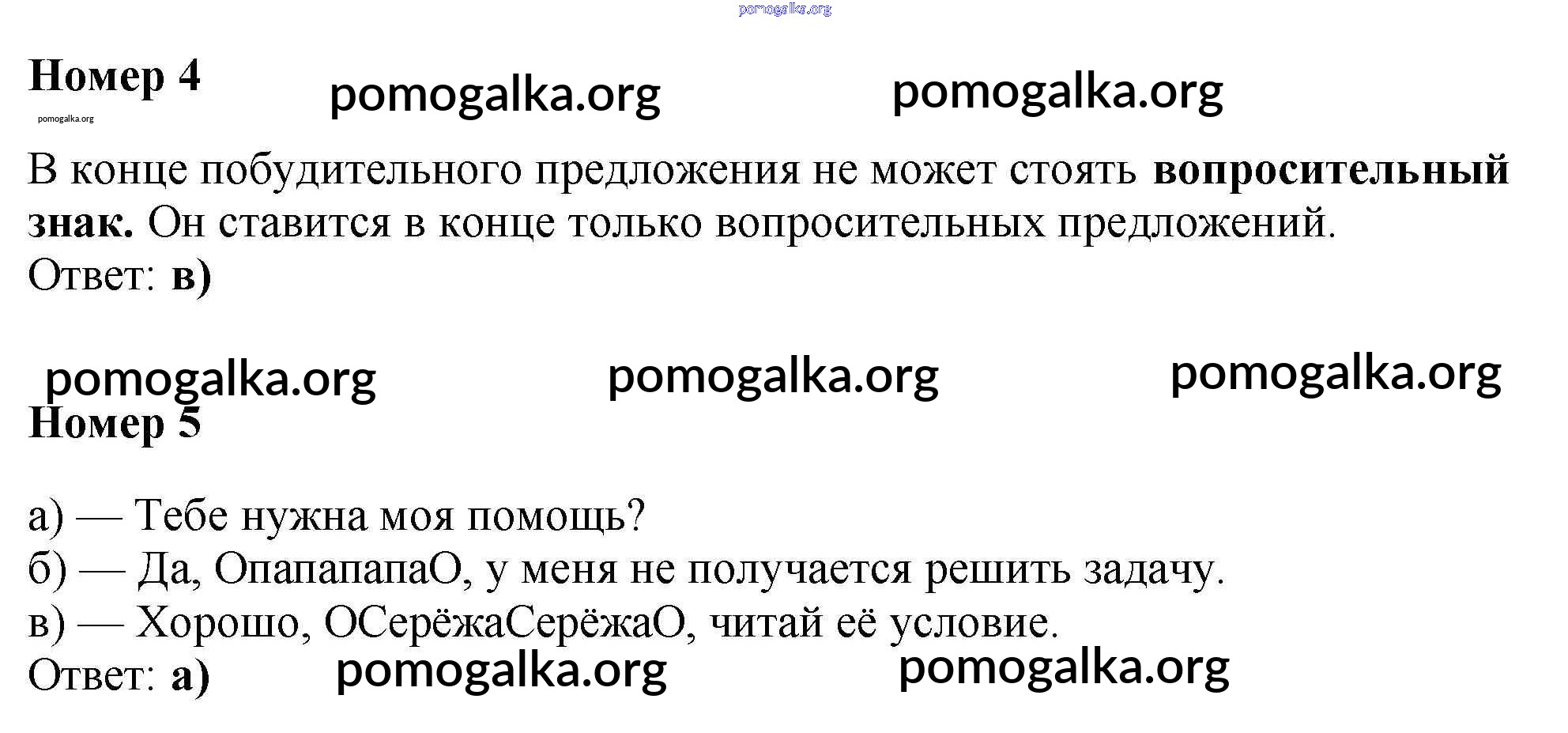 Номер 4

В конце побудительного предложения не может стоять вопросительный знак. Он ставится в конце только вопросительных предложений.
Ответ: в)

Номер 5

а) — Тебе нужна моя помощь?
б) — Да, ОпапапапаО, у меня не получается решить задачу.
в) — Хорошо, ОСерёжаСерёжаО, читай её условие.
Ответ: а)

pomogalka.org